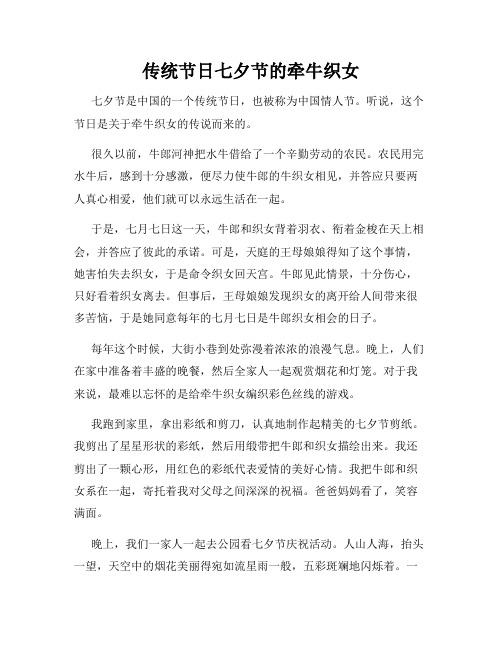 传统节日七夕节的牵牛织女

七夕节是中国的一个传统节日，也被称为中国情人节。听说，这个节日是关于牵牛织女的传说而来的。

很久以前，牛郎河神把水牛借给了一个辛勤劳动的农民。农民用完水牛后，感到十分感激，便尽力使牛郎的牛织女相见，并答应只要两人真心相爱，他们就可以永远生活在一起。

于是，七月七日这一天，牛郎和织女背着羽衣、衔着金梭在天上相会，并答应了彼此的承诺。可是，天庭的王母娘娘得知了这个事情，她害怕失去织女，于是命令织女回天宫。牛郎见此情景，十分伤心，只好看着织女离去。但事后，王母娘娘发现织女的离开给人间带来很多苦恼，于是她同意每年的七月七日是牛郎织女相会的日子。

每年这个时候，大街小巷到处弥漫着浓浓的浪漫气息。晚上，人们在家中准备着丰盛的晚餐，然后全家人一起观赏烟花和灯笼。对于我来说，最难以忘怀的是给牵牛织女编织彩色丝线的游戏。

我跑到家里，拿出彩纸和剪刀，认真地制作起精美的七夕节剪纸。我剪出了星星形状的彩纸，然后用缎带把牛郎和织女描绘出来。我还剪出了一颗心形，用红色的彩纸代表爱情的美好心情。我把牛郎和织女系在一起，寄托着我对父母之间深深的祝福。爸爸妈妈看了，笑容满面。

晚上，我们一家人一起去公园看七夕节庆祝活动。人山人海，抬头一望，天空中的烟花美丽得宛如流星雨一般，五彩斑斓地闪烁着。一